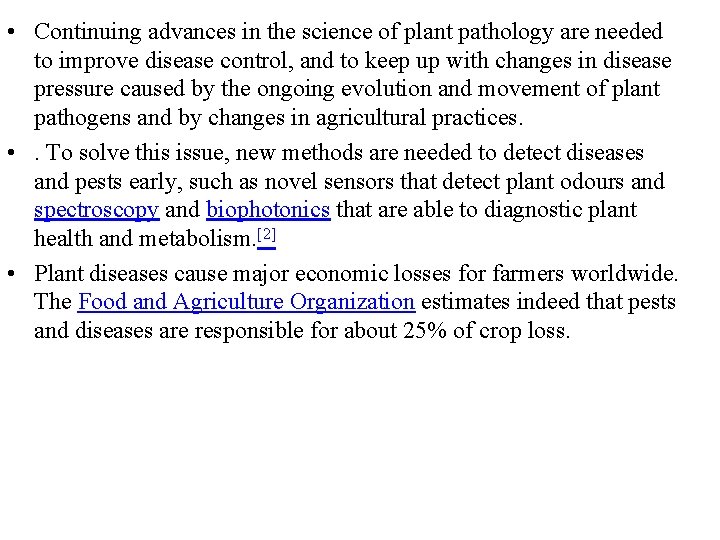 • Continuing advances in the science of plant pathology are needed to improve disease control, and to keep up with changes in disease pressure caused by the ongoing evolution and movement of plant pathogens and by changes in agricultural practices.

• . To solve this issue, new methods are needed to detect diseases and pests early, such as novel sensors that detect plant odours and spectroscopy and biophotonics that are able to diagnostic plant health and metabolism.$^{[2]}$

• Plant diseases cause major economic losses for farmers worldwide. The Food and Agriculture Organization estimates indeed that pests and diseases are responsible for about 25% of crop loss.